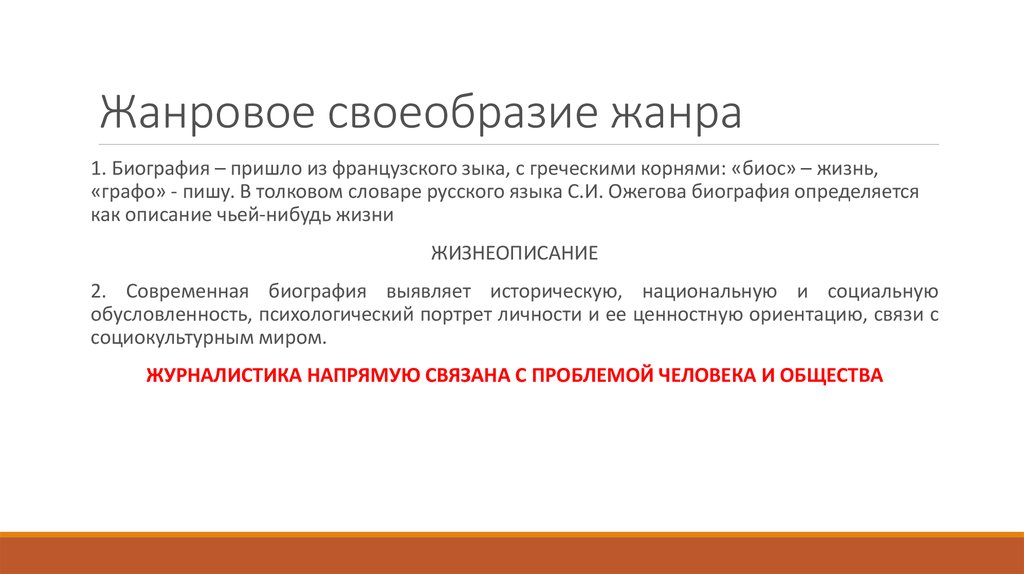 Жанровое своеобразие жанра

1. Биография – пришло из французского зыка, с греческими корнями: «биос» – жизнь, «графо» - пишу. В толковом словаре русского языка С.И. Ожегова биография определяется как описание чьей-нибудь жизни

ЖИЗНЕОПИСАНИЕ

2. Современная биография выявляет историческую, национальную и социальную обусловленность, психологический портрет личности и ее ценностную ориентацию, связи с социокультурным миром.

ЖУРНАЛИСТИКА НАПРЯМУЮ СВЯЗАНА С ПРОБЛЕМОЙ ЧЕЛОВЕКА И ОБЩЕСТВА